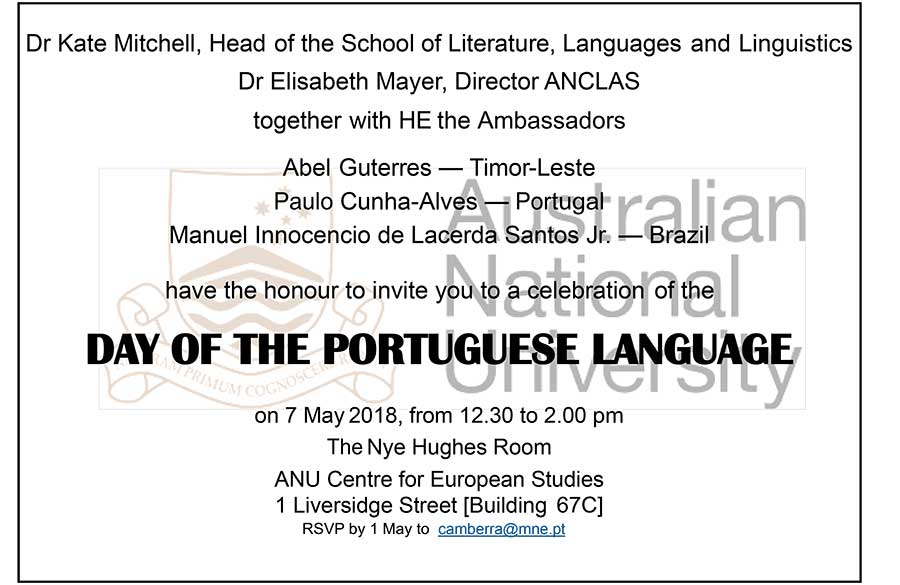 Dr Kate Mitchell, Head of the School of Literature, Languages and Linguistics

Dr Elisabeth Mayer, Director ANCLAS

together with HE the Ambassadors

Abel Guterres — Timor-Leste

Paulo Cunha-Alves — Portugal

Manuel Innocencio de Lacerda Santos Jr. — Brazil

have the honour to invite you to a celebration of the

DAY OF THE PORTUGUESE LANGUAGE

on 7 May 2018, from 12.30 to 2.00 pm

The Nye Hughes Room

ANU Centre for European Studies

1 Liversidge Street [Building 67C]

RSVP by 1 May to camberra@mne.pt

Australian National University